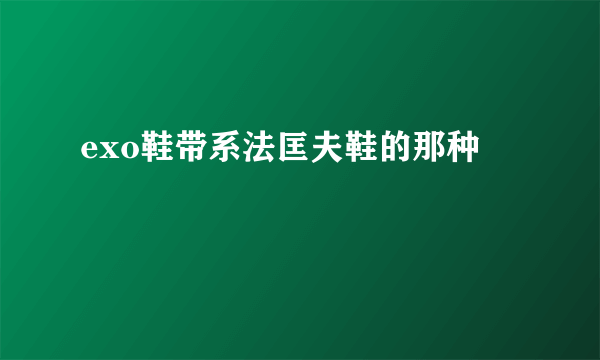 exo鞋带系法匡夫鞋的那种